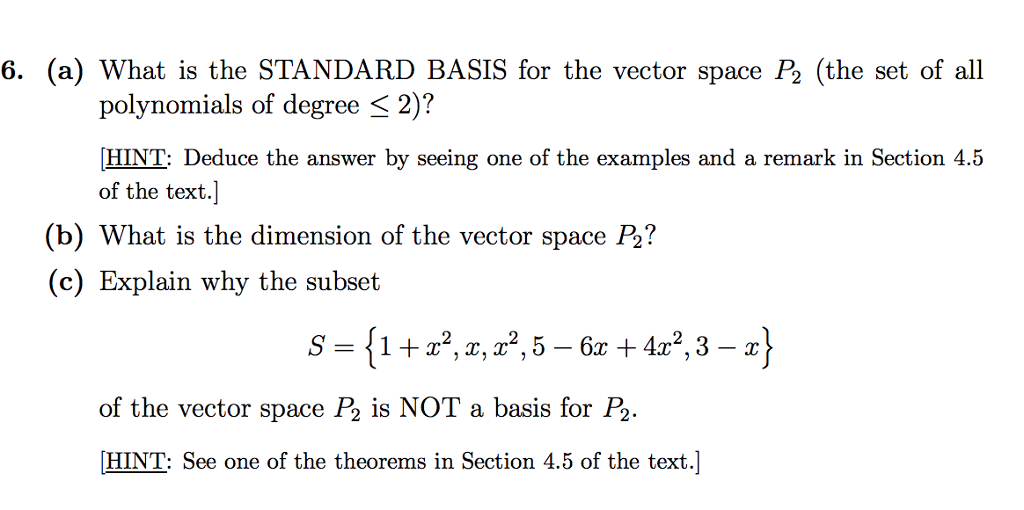 6. (a) What is the STANDARD BASIS for the vector space $P_2$ (the set of all polynomials of degree $\leq 2$)?

[HINT: Deduce the answer by seeing one of the examples and a remark in Section 4.5 of the text.]

(b) What is the dimension of the vector space $P_2$?

(c) Explain why the subset

$S = \{1 + x^2, x, x^2, 5 - 6x + 4x^2, 3 - x\}$

of the vector space $P_2$ is NOT a basis for $P_2$.

[HINT: See one of the theorems in Section 4.5 of the text.]